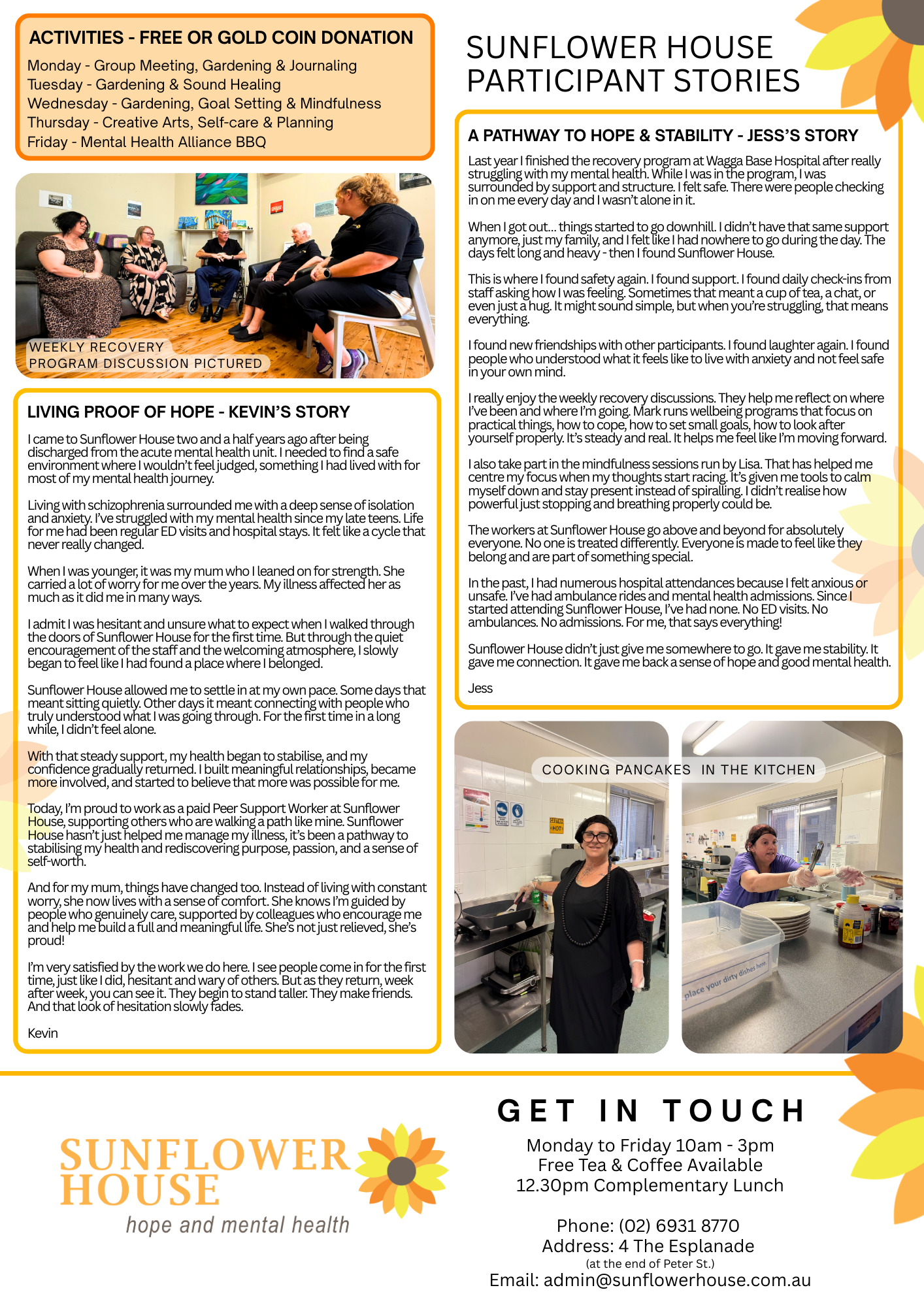 ACTIVITIES - FREE OR GOLD COIN DONATION
Monday - Group Meeting, Gardening & Journaling
Tuesday - Gardening & Sound Healing
Wednesday - Gardening, Goal Setting & Mindfulness
Thursday - Creative Arts, Self-care & Planning
Friday - Mental Health Alliance BBQ

WEEKLY RECOVERY PROGRAM DISCUSSION PICTURED

LIVING PROOF OF HOPE - KEVIN'S STORY

I came to Sunflower House two and a half years ago after being discharged from the acute mental health unit. I needed to find a safe environment where I wouldn't feel judged, something I had lived with for most of my mental health journey.

Living with schizophrenia surrounded me with a deep sense of isolation and anxiety. I've struggled with my mental health since my late teens. Life for me had been regular ED visits and hospital stays. It felt like a cycle that never really changed.

When I was younger, it was my mum who I leaned on for strength. She carried a lot of worry for me over the years. My illness affected her as much as it did me in many ways.

I admit I was hesitant and unsure what to expect when I walked through the doors of Sunflower House for the first time. But through the quiet encouragement of the staff and the welcoming atmosphere, I slowly began to feel like I had found a place where I belonged.

Sunflower House allowed me to settle in at my own pace. Some days that meant sitting quietly. Other days it meant connecting with people who truly understood what I was going through. For the first time in a long while, I didn't feel alone.

With that steady support, my health began to stabilise, and my confidence gradually returned. I built meaningful relationships, became more involved, and started to believe that more was possible for me.

Today, I'm proud to work as a paid Peer Support Worker at Sunflower House, supporting others who are walking a path like mine. Sunflower House hasn't just helped me manage my illness, it's been a pathway to stabilising my health and rediscovering purpose, passion, and a sense of self-worth.

And for my mum, things have changed too. Instead of living with constant worry, she now lives with a sense of comfort. She knows I'm guided by people who genuinely care, supported by colleagues who encourage me and help me build a full and meaningful life. She's not just relieved, she's proud!

I'm very satisfied by the work we do here. I see people come in for the first time, just like I did, hesitant and wary of others. But as they return, week after week, you can see it. They begin to stand taller. They make friends. And that look of hesitation slowly fades.

Kevin

SUNFLOWER HOUSE PARTICIPANT STORIES

A PATHWAY TO HOPE & STABILITY - JESS'S STORY

Last year I finished the recovery program at Wagga Base Hospital after really struggling with my mental health. While I was in the program, I was surrounded by support and structure. I felt safe. There were people checking in on me every day and I wasn't alone in it.

When I got out... things started to go downhill. I didn't have that same support anymore, just my family, and I felt like I had nowhere to go during the day. The days felt long and heavy - then I found Sunflower House.

This is where I found safety again. I found support. I found daily check-ins from staff asking how I was feeling. Sometimes that meant a cup of tea, a chat, or even just a hug. It might sound simple, but when you're struggling, that means everything.

I found new friendships with other participants. I found laughter again. I found people who understood what it feels like to live with anxiety and not feel safe in your own mind.

I really enjoy the weekly recovery discussions. They help me reflect on where I've been and where I'm going. Mark runs wellbeing programs that focus on practical things, how to cope, how to set small goals, how to look after yourself properly. It's steady and real. It helps me feel like I'm moving forward.

I also take part in the mindfulness sessions run by Lisa. That has helped me centre my focus when my thoughts start racing. It's given me tools to calm myself down and stay present instead of spiralling. I didn't realise how powerful just stopping and breathing properly could be.

The workers at Sunflower House go above and beyond for absolutely everyone. No one is treated differently. Everyone is made to feel like they belong and are part of something special.

In the past, I had numerous hospital attendances because I felt anxious or unsafe. I've had ambulance rides and mental health admissions. Since I started attending Sunflower House, I've had none. No ED visits. No ambulances. No admissions. For me, that says everything!

Sunflower House didn't just give me somewhere to go. It gave me stability. It gave me connection. It gave me back a sense of hope and good mental health.

Jess

COOKING PANCAKES IN THE KITCHEN

HOT

place your dirty dishes here

SUNFLOWER HOUSE
hope and mental health

GET IN TOUCH
Monday to Friday 10am - 3pm
Free Tea & Coffee Available
12.30pm Complementary Lunch

Phone: (02) 6931 8770
Address: 4 The Esplanade
(at the end of Peter St.)
Email: admin@sunflowerhouse.com.au